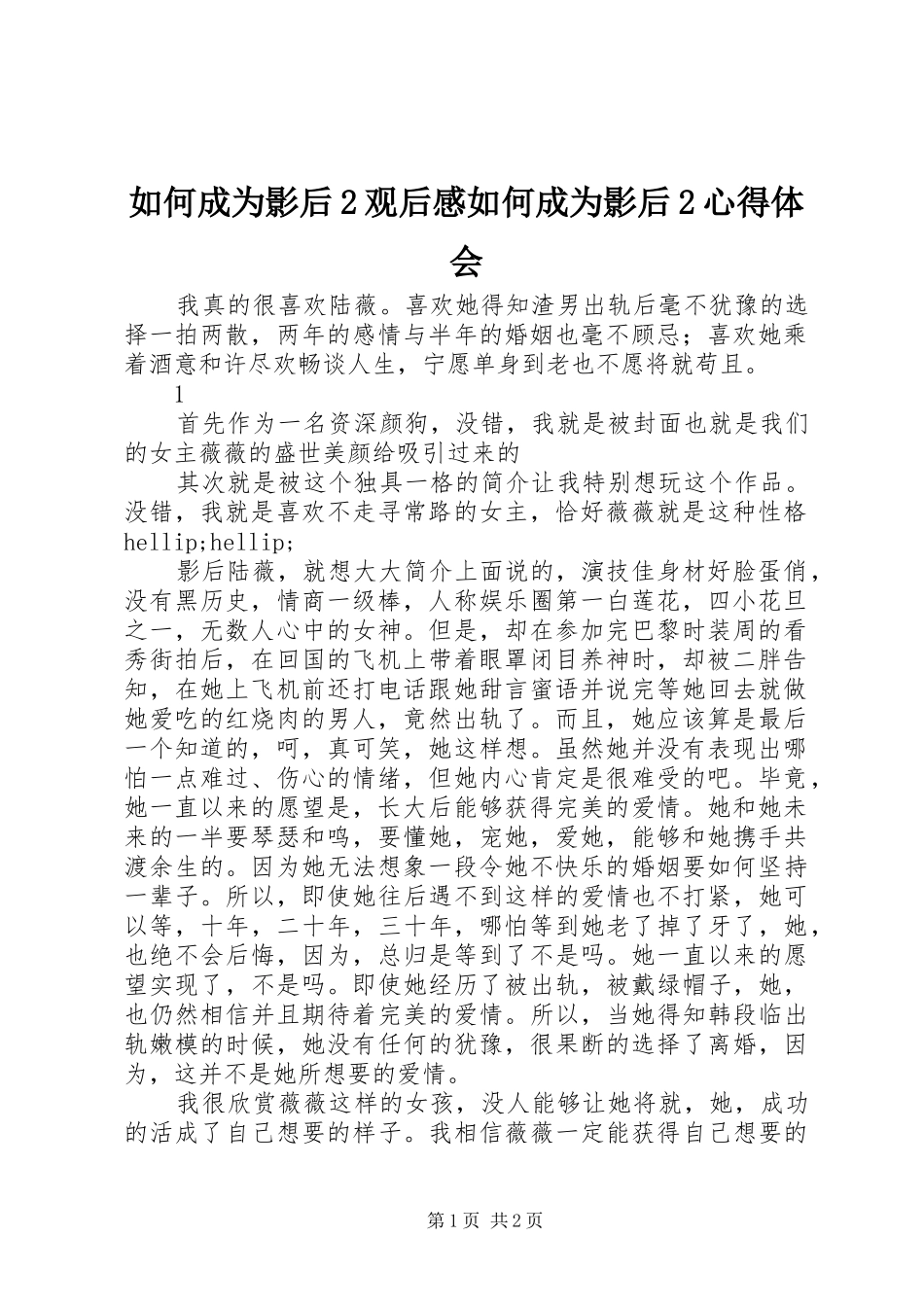 如何成为影后2观后感如何成为影后2心得体会

我真的很喜欢陆薇。喜欢她得知渣男出轨后毫不犹豫的选择一拍两散，两年的感情与半年的婚姻也毫不顾忌；喜欢她乘着酒意和许尽欢畅谈人生，宁愿单身到老也不愿将就苟且。

1

首先作为一名资深颜狗，没错，我就是被封面也就是我们的女主薇薇的盛世美颜给吸引过来的

其次就是被这个独具一格的简介让我特别想玩这个作品。没错，我就是喜欢不走寻常路的女主，恰好薇薇就是这种性格hellip;hellip;

影后陆薇，就想大大简介上面说的，演技佳身材好脸蛋俏，没有黑历史，情商一级棒，人称娱乐圈第一白莲花，四小花旦之一，无数人心中的女神。但是，却在参加完巴黎时装周的看秀街拍后，在回国的飞机上带着眼罩闭目养神时，却被二胖告知，在她上飞机前还打电话跟她甜言蜜语并说完等她回去就做她爱吃的红烧肉的男人，竟然出轨了。而且，她应该算是最后一个知道的，呵，真可笑，她这样想。虽然她并没有表现出哪怕一点难过、伤心的情绪，但她内心肯定是很难受的吧。毕竟，她一直以来的愿望是，长大后能够获得完美的爱情。她和她未来的一半要琴瑟和鸣，要懂她，宠她，爱她，能够和她携手共渡余生的。因为她无法想象一段令她不快乐的婚姻要如何坚持一辈子。所以，即使她往后遇不到这样的爱情也不打紧，她可以等，十年，二十年，三十年，哪怕等到她老了掉了牙了，她，也绝不会后悔，因为，总归是等到了不是吗。她一直以来的愿望实现了，不是吗。即使她经历了被出轨，被戴绿帽子，她，也仍然相信并且期待着完美的爱情。所以，当她得知韩段临出轨嫩模的时候，她没有任何的犹豫，很果断的选择了离婚，因为，这并不是她所想要的爱情。

我很欣赏薇薇这样的女孩，没人能够让她将就，她，成功的活成了自己想要的样子。我相信薇薇一定能获得自己想要的

第1页 共2页